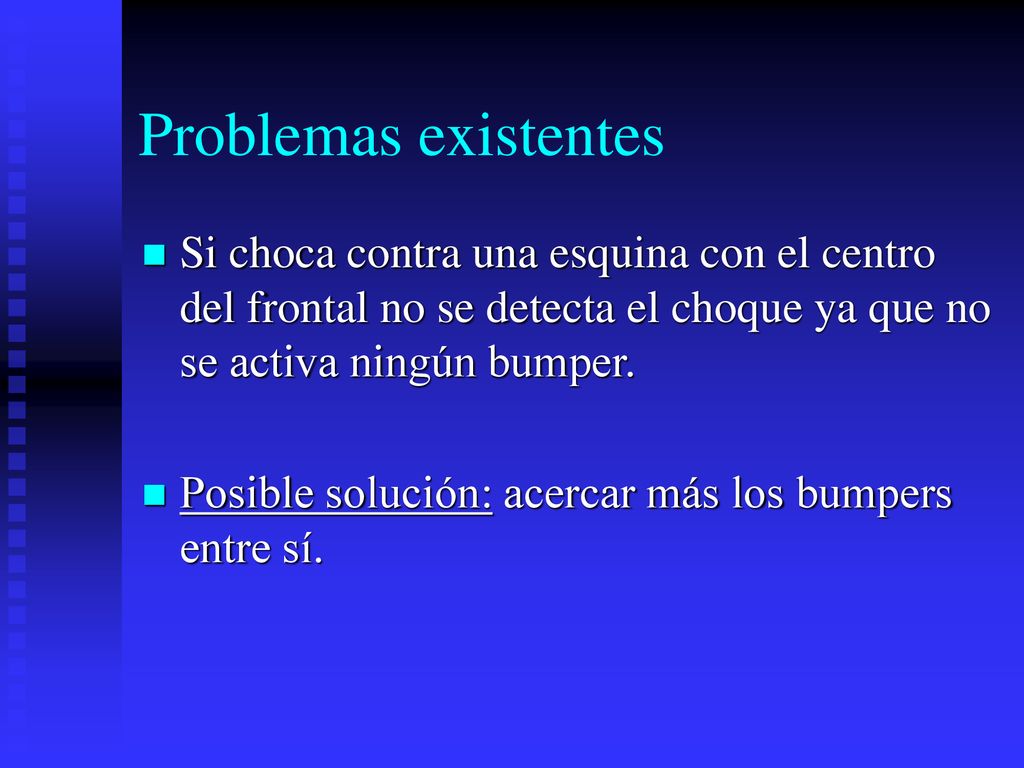 Problemas existentes

Si choca contra una esquina con el centro del frontal no se detecta el choque ya que no se activa ningún bumper.

Posible solución: acercar más los bumpers entre sí.